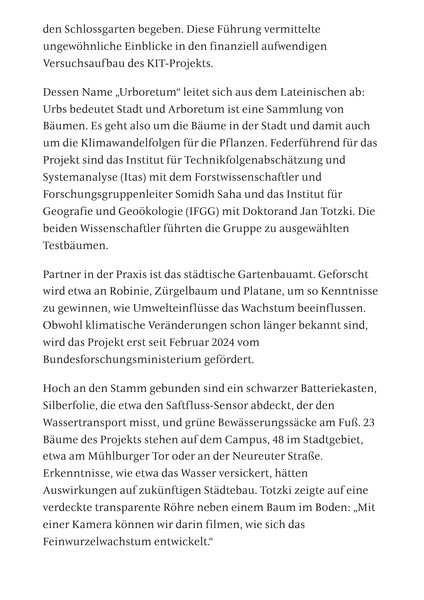 den Schlossgarten begeben. Diese Führung vermittelte ungewöhnliche Einblicke in den finanziell aufwendigen Versuchsaufbau des KIT-Projekts.

Dessen Name „Urboretum“ leitet sich aus dem Lateinischen ab: Urbs bedeutet Stadt und Arboretum ist eine Sammlung von Bäumen. Es geht also um die Bäume in der Stadt und damit auch um die Klimawandelfolgen für die Pflanzen. Federführend für das Projekt sind das Institut für Technikfolgenabschätzung und Systemanalyse (Itas) mit dem Forstwissenschaftler und Forschungsgruppenleiter Somidh Saha und das Institut für Geografie und Geoökologie (IFGG) mit Doktorand Jan Totzki. Die beiden Wissenschaftler führten die Gruppe zu ausgewählten Testbäumen.

Partner in der Praxis ist das städtische Gartenbauamt. Geforscht wird etwa an Robinie, Zürgelbaum und Platane, um so Kenntnisse zu gewinnen, wie Umwelteinflüsse das Wachstum beeinflussen. Obwohl klimatische Veränderungen schon länger bekannt sind, wird das Projekt erst seit Februar 2024 vom Bundesforschungsministerium gefördert.

Hoch an den Stamm gebunden sind ein schwarzer Batteriekasten, Silberfolie, die etwa den Saftfluss-Sensor abdeckt, der den Wassertransport misst, und grüne Bewässerungssäcke am Fuß. 23 Bäume des Projekts stehen auf dem Campus, 48 im Stadtgebiet, etwa am Mühlburger Tor oder an der Neureuter Straße. Erkenntnisse, wie etwa das Wasser versickert, hätten Auswirkungen auf zukünftigen Städtebau. Totzki zeigte auf eine verdeckte transparente Röhre neben einem Baum im Boden: „Mit einer Kamera können wir darin filmen, wie sich das Feinwurzelwachstum entwickelt.“